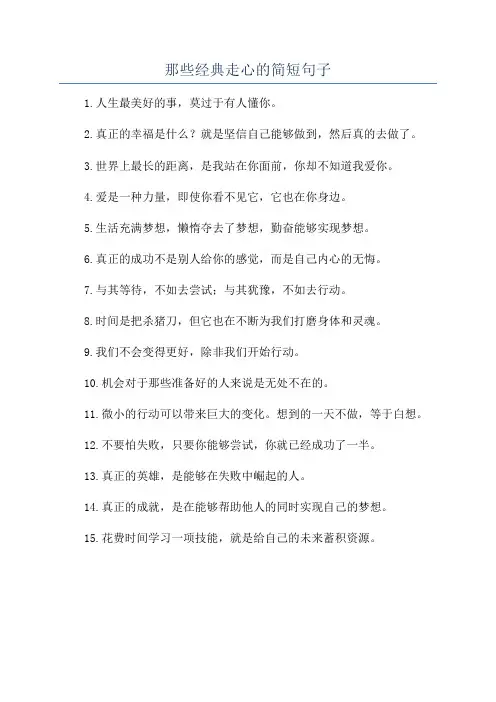 那些经典走心的简短句子

1. 人生最美好的事，莫过于有人懂你。

2. 真正的幸福是什么？就是坚信自己能够做到，然后真的去做了。

3. 世界上最长的距离，是我站在你面前，你却不知道我爱你。

4. 爱是一种力量，即使你看不见它，它也在你身边。

5. 生活充满梦想，懒惰夺去了梦想，勤奋能够实现梦想。

6. 真正的成功不是别人给你的感觉，而是自己内心的无悔。

7. 与其等待，不如去尝试；与其犹豫，不如去行动。

8. 时间是把杀猪刀，但它也在不断为我们打磨身体和灵魂。

9. 我们不会变得更好，除非我们开始行动。

10. 机会对于那些准备好的人来说是无处不在的。

11. 微小的行动可以带来巨大的变化。想到的一天不做，等于白想。

12. 不要怕失败，只要你能够尝试，你就已经成功了一半。

13. 真正的英雄，是能够在失败中崛起的人。

14. 真正的成就，是在能够帮助他人的同时实现自己的梦想。

15. 花费时间学习一项技能，就是给自己的未来蓄积资源。